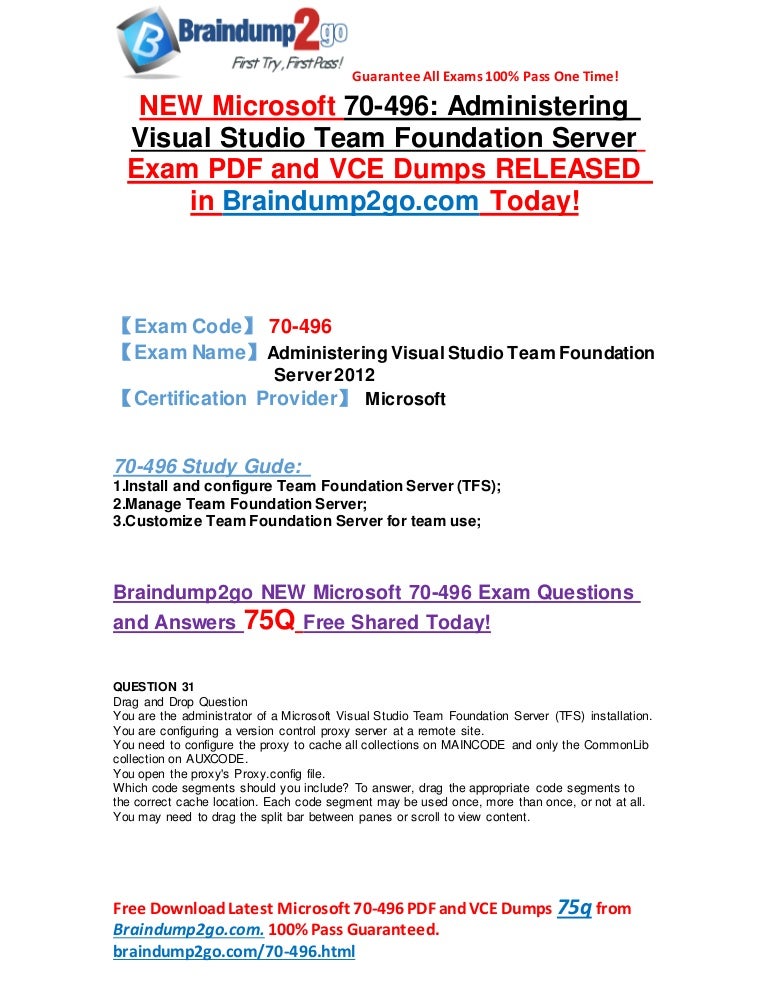 Braindump2go

First Try, First Pass!

Guarantee All Exams 100% Pass One Time!

NEW Microsoft 70-496: Administering Visual Studio Team Foundation Server Exam PDF and VCE Dumps RELEASED in Braindump2go.com Today!

【Exam Code】 70-496
【Exam Name】 Administering Visual Studio Team Foundation Server 2012
【Certification Provider】 Microsoft

70-496 Study Gude:
1.Install and configure Team Foundation Server (TFS);
2.Manage Team Foundation Server;
3.Customize Team Foundation Server for team use;

Braindump2go NEW Microsoft 70-496 Exam Questions and Answers 75Q Free Shared Today!

QUESTION 31
Drag and Drop Question
You are the administrator of a Microsoft Visual Studio Team Foundation Server (TFS) installation.
You are configuring a version control proxy server at a remote site.
You need to configure the proxy to cache all collections on MAINCODE and only the CommonLib collection on AUXCODE.
You open the proxy's Proxy.config file.
Which code segments should you include? To answer, drag the appropriate code segments to the correct cache location. Each code segment may be used once, more than once, or not at all.
You may need to drag the split bar between panes or scroll to view content.

Free Download Latest Microsoft 70-496 PDF and VCE Dumps 75q from Braindump2go.com. 100% Pass Guaranteed.
braindump2go.com/70-496.html